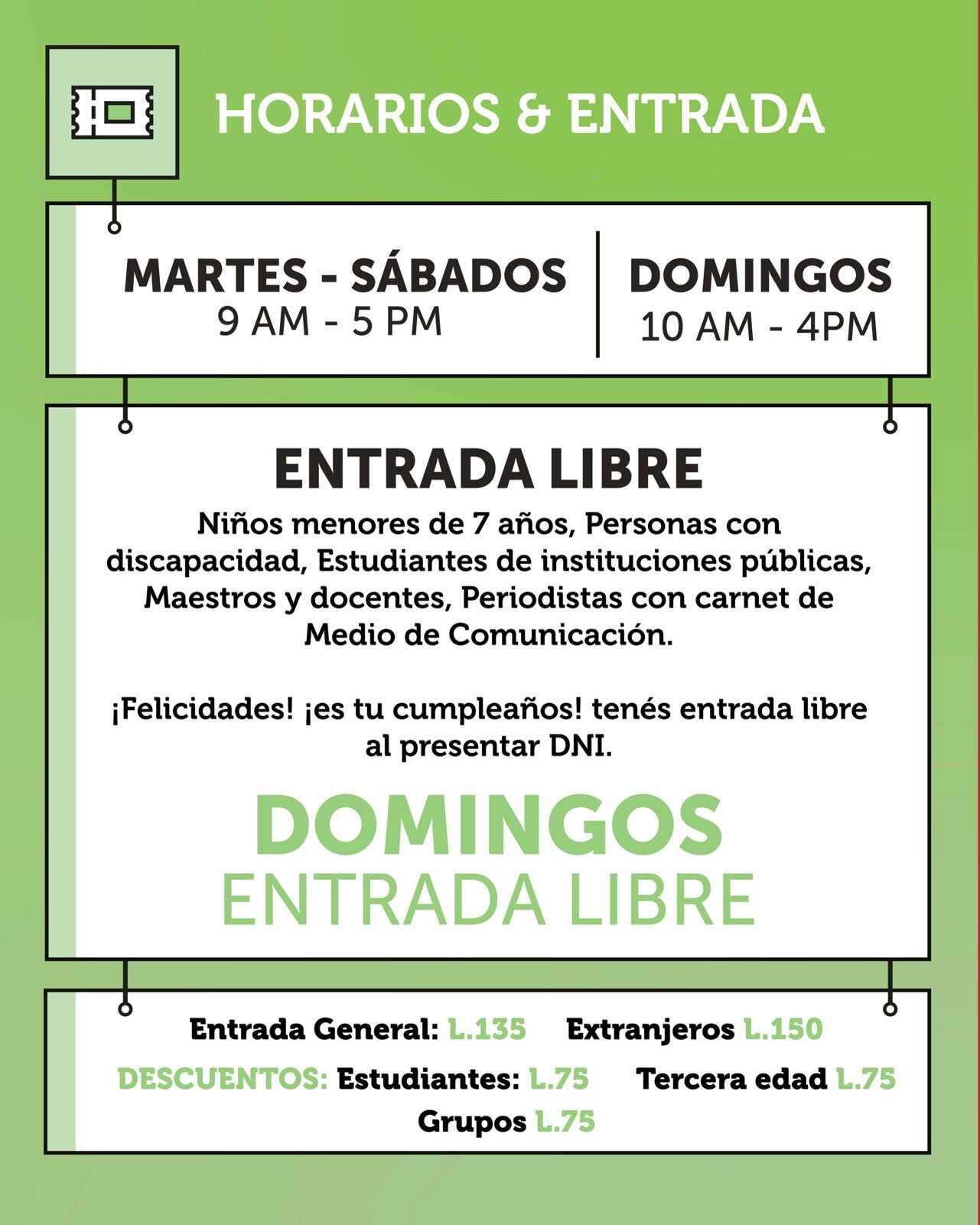 HORARIOS & ENTRADA

MARTES - SÁBADOS
9 AM - 5 PM

DOMINGOS
10 AM - 4PM

ENTRADA LIBRE

Niños menores de 7 años, Personas con discapacidad, Estudiantes de instituciones públicas, Maestros y docentes, Periodistas con carnet de Medio de Comunicación.

¡Felicidades! ¡es tu cumpleaños! tenés entrada libre al presentar DNI.

DOMINGOS
ENTRADA LIBRE

Entrada General: L.135 Extranjeros L.150

DESCUENTOS: Estudiantes: L.75 Tercera edad L.75

Grupos L.75